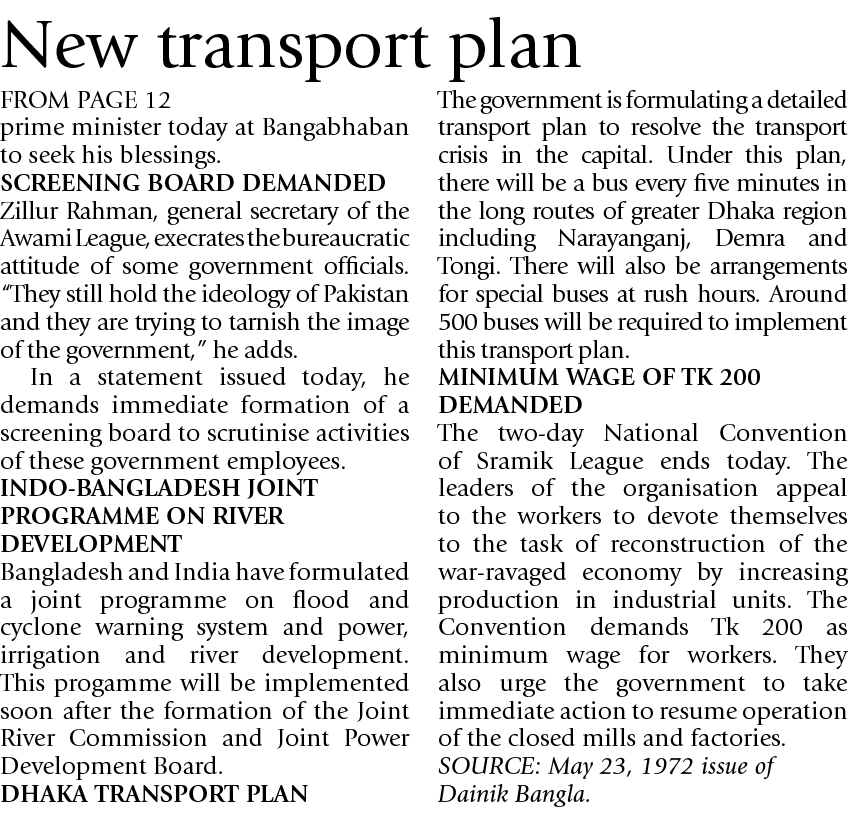 New transport plan

FROM PAGE 12
prime minister today at Bangabhaban to seek his blessings.

SCREENING BOARD DEMANDED
Zillur Rahman, general secretary of the Awami League, execrates the bureaucratic attitude of some government officials. "They still hold the ideology of Pakistan and they are trying to tarnish the image of the government," he adds.

In a statement issued today, he demands immediate formation of a screening board to scrutinise activities of these government employees.

INDO-BANGLADESH JOINT PROGRAMME ON RIVER DEVELOPMENT
Bangladesh and India have formulated a joint programme on flood and cyclone warning system and power, irrigation and river development. This progamme will be implemented soon after the formation of the Joint River Commission and Joint Power Development Board.

DHAKA TRANSPORT PLAN
The government is formulating a detailed transport plan to resolve the transport crisis in the capital. Under this plan, there will be a bus every five minutes in the long routes of greater Dhaka region including Narayanganj, Demra and Tongi. There will also be arrangements for special buses at rush hours. Around 500 buses will be required to implement this transport plan.

MINIMUM WAGE OF TK 200 DEMANDED
The two-day National Convention of Sramik League ends today. The leaders of the organisation appeal to the workers to devote themselves to the task of reconstruction of the war-ravaged economy by increasing production in industrial units. The Convention demands Tk 200 as minimum wage for workers. They also urge the government to take immediate action to resume operation of the closed mills and factories.

SOURCE: May 23, 1972 issue of Dainik Bangla.